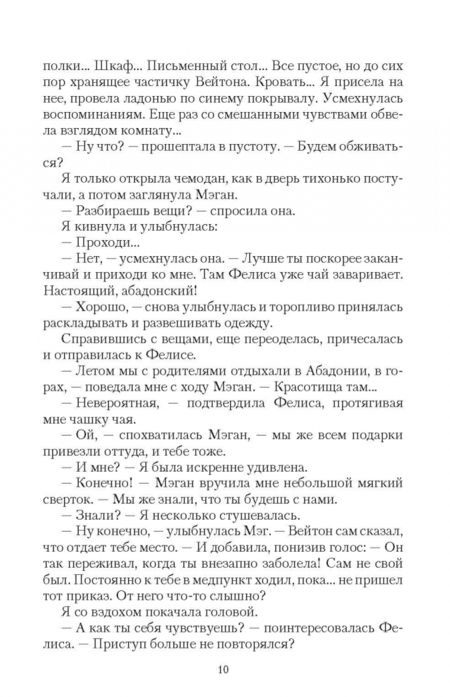 полки... Шкаф... Письменный стол... Все пустое, но до сих пор хранящее частичку Вейтона. Кровать... Я присела на нее, провела ладонью по синему покрывалу. Усмехнулась воспоминаниям. Еще раз со смешанными чувствами обвела взглядом комнату...

— Ну что? — прошептала в пустоту. — Будем обживаться?

Я только открыла чемодан, как в дверь тихонько постучали, а потом заглянула Мэган.

— Разбираешь вещи? — спросила она.

Я кивнула и улыбнулась:

— Проходи...

— Нет, — усмехнулась она. — Лучше ты поскорее заканчивай и приходи ко мне. Там Фелиса уже чай заваривает. Настоящий, абадонский!

— Хорошо, — снова улыбнулась и торопливо принялась раскладывать и развешивать одежду.

Справившись с вещами, еще переоделась, причесалась и отправилась к Фелисе.

— Летом мы с родителями отдыхали в Абадонии, в горах, — поведала мне с ходу Мэган. — Красотища там...

— Невероятная, — подтвердила Фелиса, протягивая мне чашку чая.

— Ой, — спохватилась Мэган, — мы же всем подарки привезли оттуда, и тебе тоже.

— И мне? — Я была искренне удивлена.

— Конечно! — Мэган вручила мне небольшой мягкий сверток. — Мы же знали, что ты будешь с нами.

— Знали? — Я несколько стушевалась.

— Ну конечно, — улыбнулась Мэг. — Вейтон сам сказал, что отдает тебе место. — И добавила, понизив голос: — Он так переживал, когда ты внезапно заболела! Сам не свой был. Постоянно к тебе в медпункт ходил, пока... не пришел тот приказ. От него что-то слышно?

Я со вздохом покачала головой.

— А как ты себя чувствуешь? — поинтересовалась Фелиса. — Приступ больше не повторялся?

10